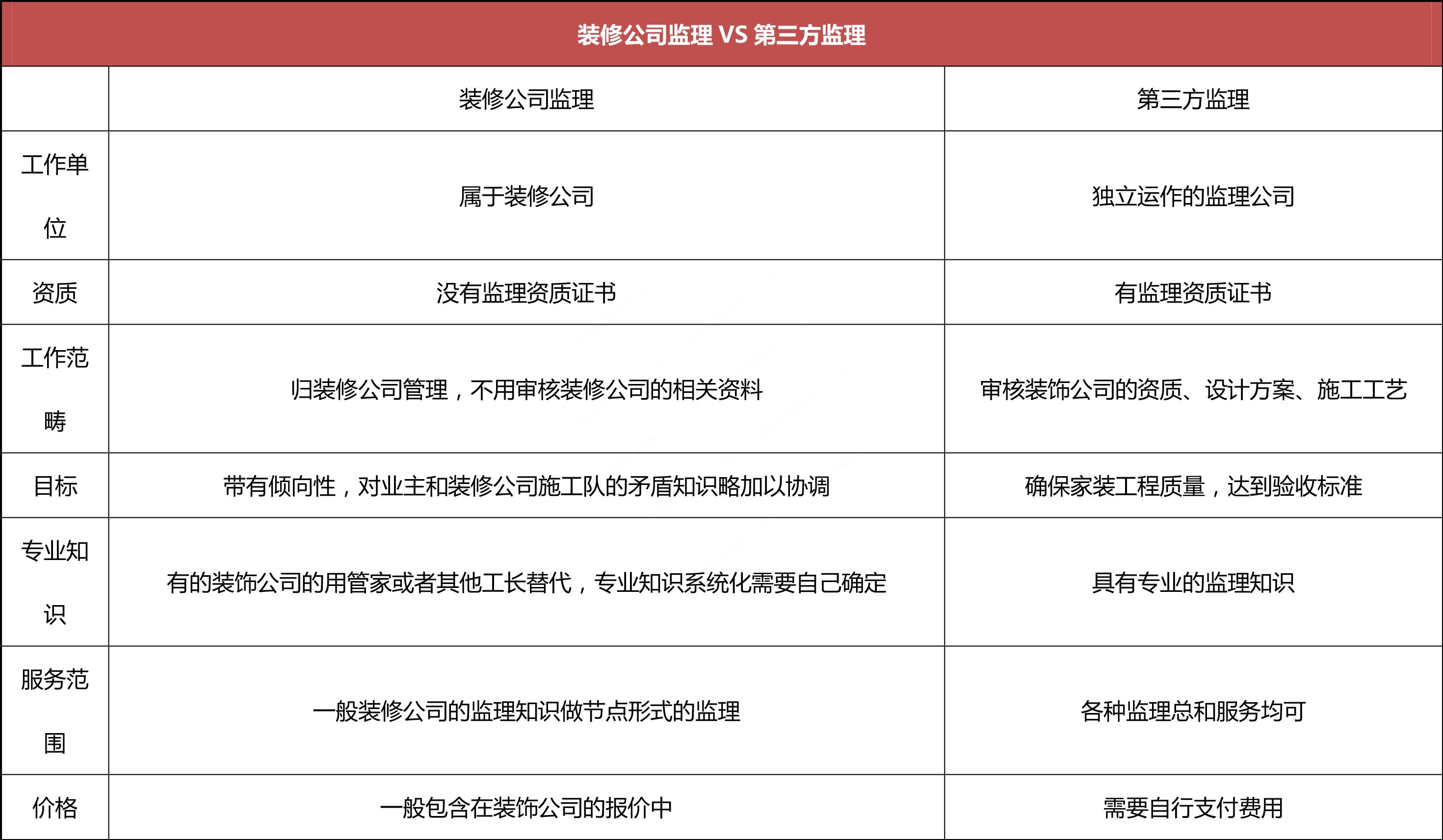 装修公司监理 VS 第三方监理

| | 装修公司监理 | 第三方监理 |
|---|---|---|
| 工作单位 | 属于装修公司 | 独立运作的监理公司 |
| 资质 | 没有监理资质证书 | 有监理资质证书 |
| 工作范畴 | 归装修公司管理，不用审核装修公司的相关资料 | 审核装饰公司的资质、设计方案、施工工艺 |
| 目标 | 带有倾向性，对业主和装修公司施工队的矛盾知识略加以协调 | 确保家装工程质量，达到验收标准 |
| 专业知识 | 有的装饰公司的用管家或者其他工长替代，专业知识系统化需要自己确定 | 具有专业的监理知识 |
| 服务范围 | 一般装修公司的监理知识做节点形式的监理 | 各种监理总和服务均可 |
| 价格 | 一般包含在装饰公司的报价中 | 需要自行支付费用 |